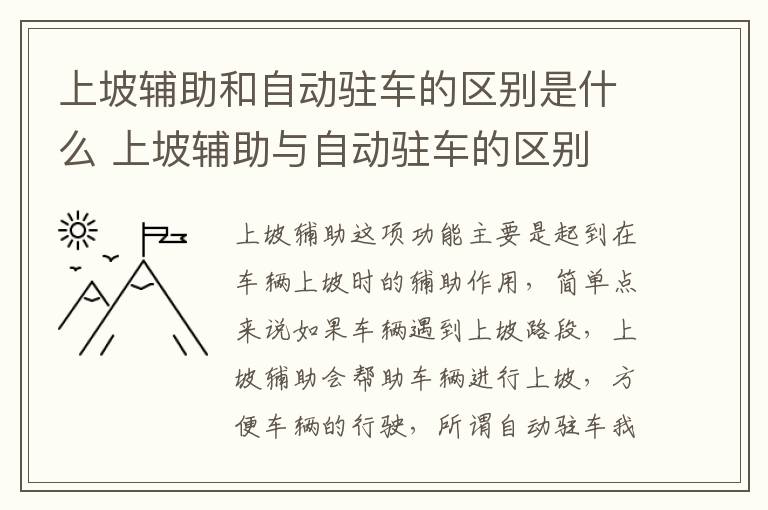 上坡辅助和自动驻车的区别是什么 上坡辅助与自动驻车的区别

上坡辅助这项功能主要是起到在车辆上坡时的辅助作用，简单点来说如果车辆遇到上坡路段，上坡辅助会帮助车辆进行上坡，方便车辆的行驶，所谓自动驻车我